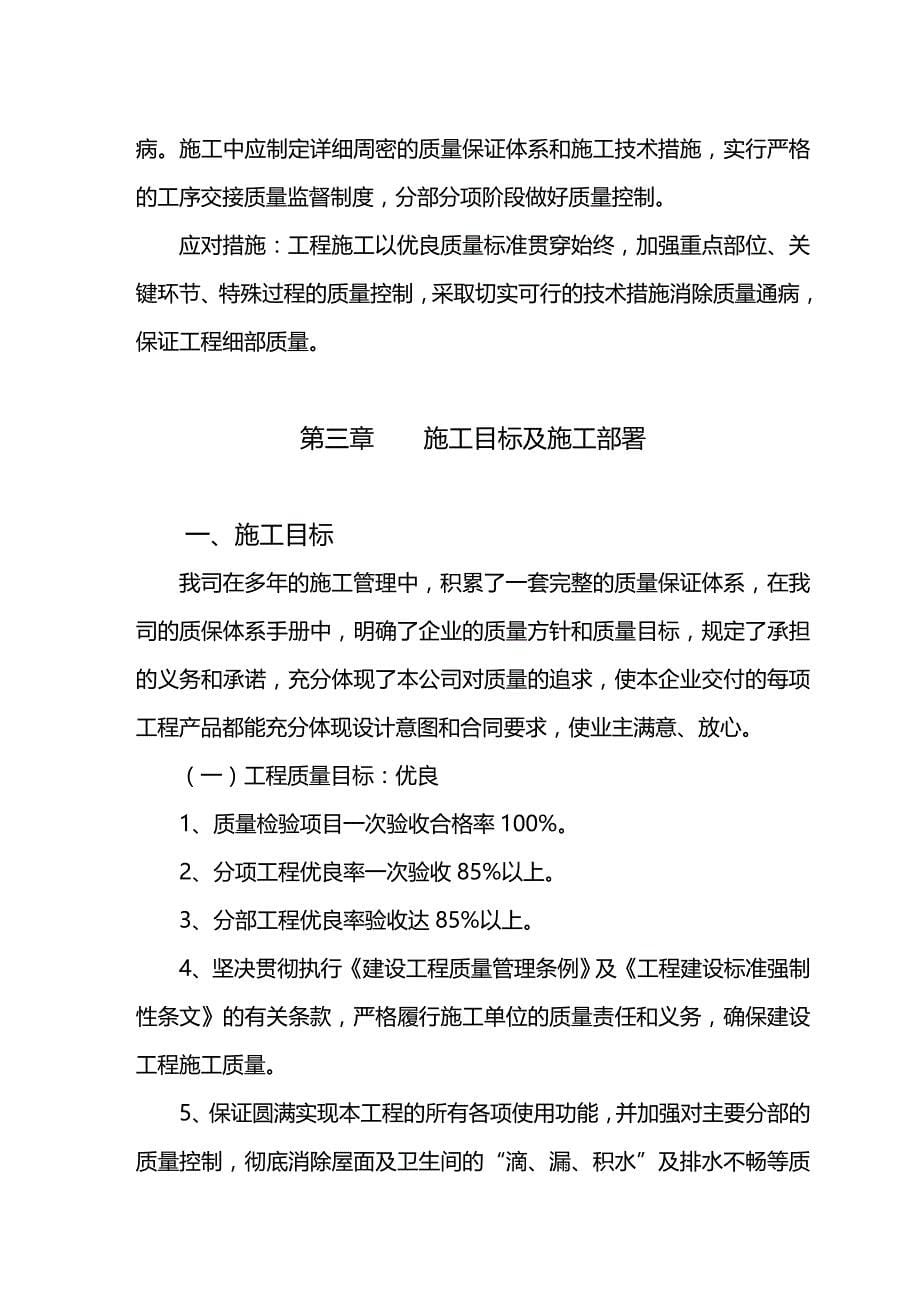 病。施工中应制定详细周密的质量保证体系和施工技术措施，实行严格的工序交接质量监督制度，分部分项阶段做好质量控制。

应对措施：工程施工以优良质量标准贯穿始终，加强重点部位、关键环节、特殊过程的质量控制，采取切实可行的技术措施消除质量通病，保证工程细部质量。

第三章　　施工目标及施工部署

一、施工目标

我司在多年的施工管理中，积累了一套完整的质量保证体系，在我司的质保体系手册中，明确了企业的质量方针和质量目标，规定了承担的义务和承诺，充分体现了本公司对质量的追求，使本企业交付的每项工程产品都能充分体现设计意图和合同要求，使业主满意、放心。

（一）工程质量目标：优良

1、质量检验项目一次验收合格率 100%。

2、分项工程优良率一次验收 85%以上。

3、分部工程优良率验收达 85%以上。

4、坚决贯彻执行《建设工程质量管理条例》及《工程建设标准强制性条文》的有关条款，严格履行施工单位的质量责任和义务，确保建设工程施工质量。

5、保证圆满实现本工程的所有各项使用功能，并加强对主要分部的质量控制，彻底消除屋面及卫生间的“滴、漏、积水”及排水不畅等质